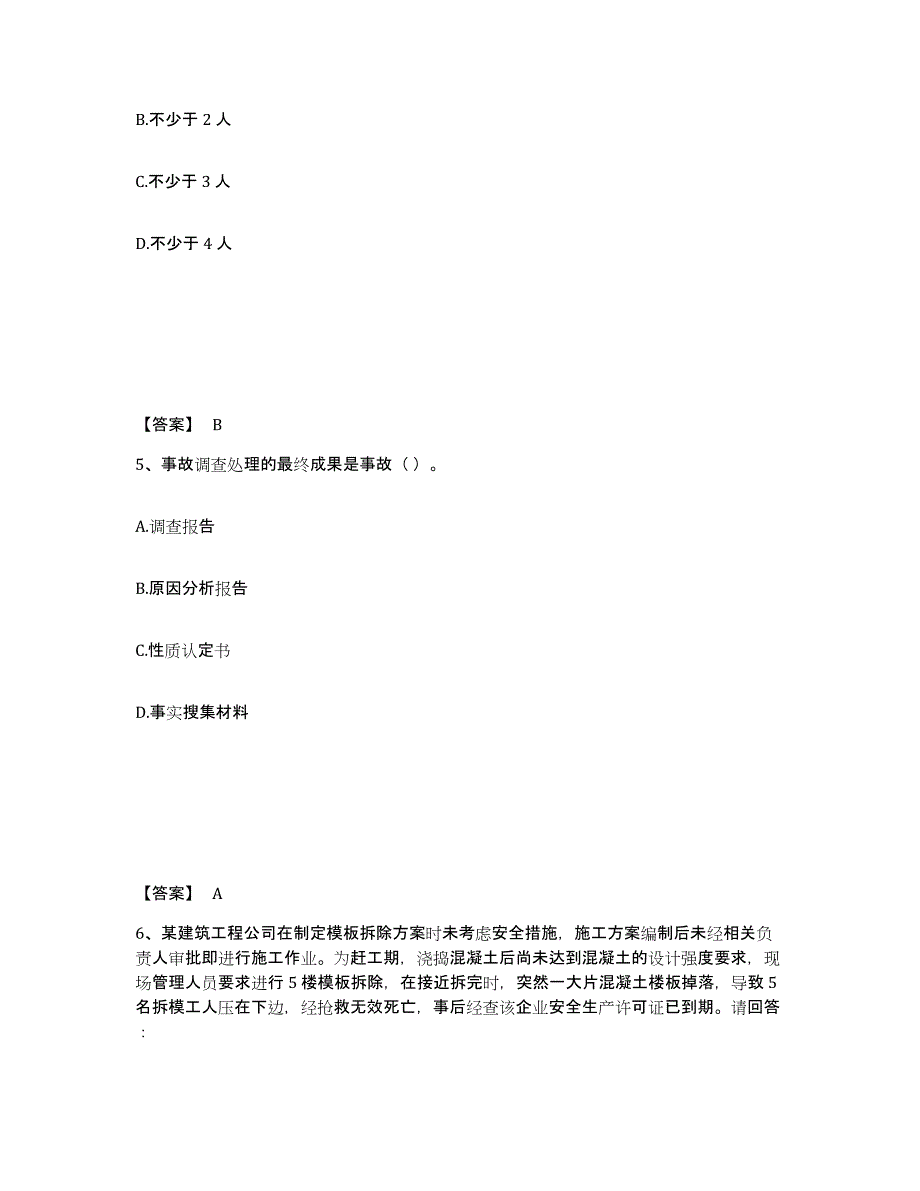 B.不少于 2 人

C.不少于 3 人

D.不少于 4 人

【答案】 B

5、事故调查处理的最终成果是事故（ ）。

A.调查报告

B.原因分析报告

C.性质认定书

D.事实搜集材料

【答案】 A

6、某建筑工程公司在制定模板拆除方案时未考虑安全措施，施工方案编制后未经相关负责人审批即进行施工作业。为赶工期，浇捣混凝土后尚未达到混凝土的设计强度要求，现场管理人员要求进行 5 楼模板拆除，在接近拆完时，突然一大片混凝土楼板掉落，导致 5 名拆模工人压在下边，经抢救无效死亡，事后经查该企业安全生产许可证已到期。请回答：